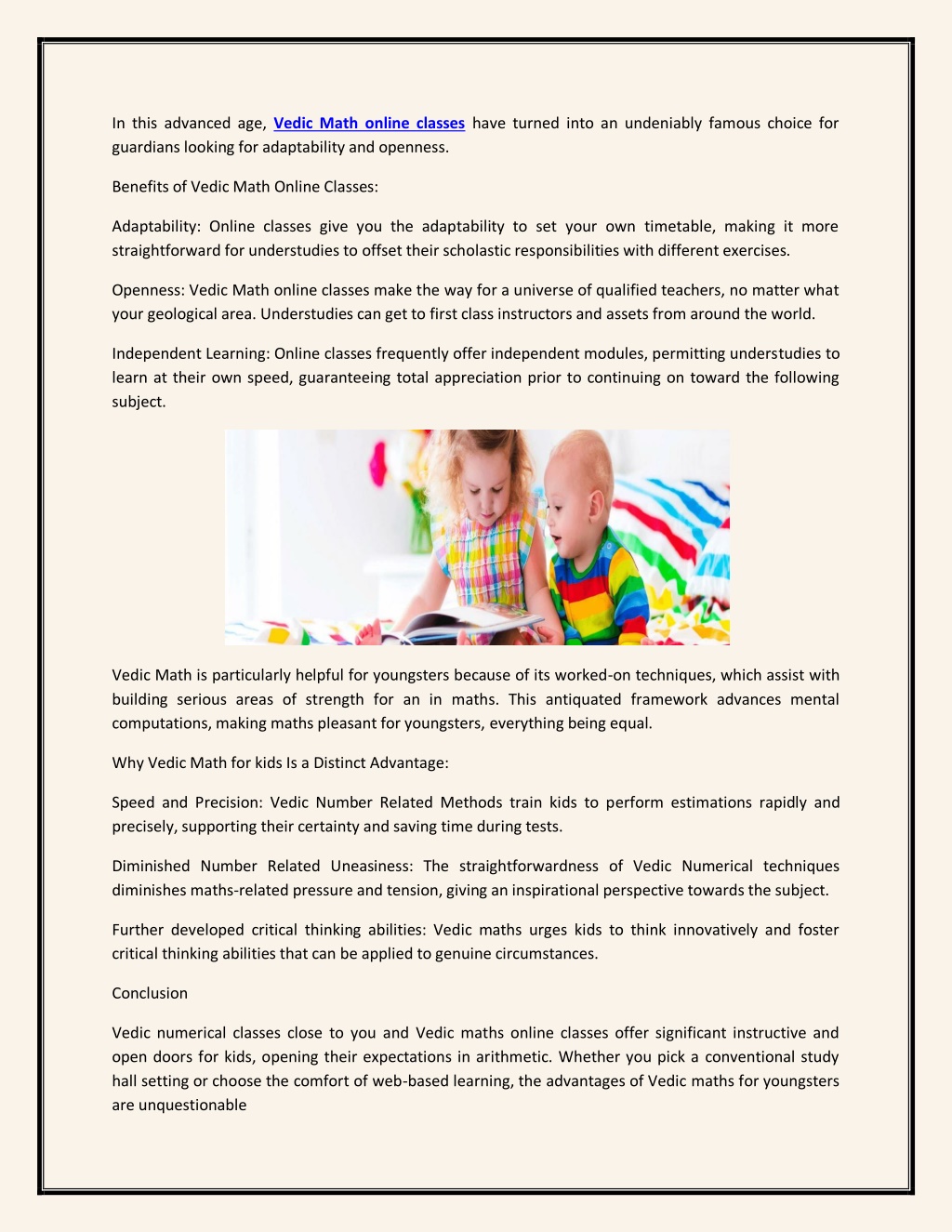 In this advanced age, Vedic Math online classes have turned into an undeniably famous choice for guardians looking for adaptability and openness.

Benefits of Vedic Math Online Classes:

Adaptability: Online classes give you the adaptability to set your own timetable, making it more straightforward for understudies to offset their scholastic responsibilities with different exercises.

Openness: Vedic Math online classes make the way for a universe of qualified teachers, no matter what your geological area. Understudies can get to first class instructors and assets from around the world.

Independent Learning: Online classes frequently offer independent modules, permitting understudies to learn at their own speed, guaranteeing total appreciation prior to continuing on toward the following subject.

Vedic Math is particularly helpful for youngsters because of its worked-on techniques, which assist with building serious areas of strength for an in maths. This antiquated framework advances mental computations, making maths pleasant for youngsters, everything being equal.

Why Vedic Math for kids Is a Distinct Advantage:

Speed and Precision: Vedic Number Related Methods train kids to perform estimations rapidly and precisely, supporting their certainty and saving time during tests.

Diminished Number Related Uneasiness: The straightforwardness of Vedic Numerical techniques diminishes maths-related pressure and tension, giving an inspirational perspective towards the subject.

Further developed critical thinking abilities: Vedic maths urges kids to think innovatively and foster critical thinking abilities that can be applied to genuine circumstances.

Conclusion

Vedic numerical classes close to you and Vedic maths online classes offer significant instructive and open doors for kids, opening their expectations in arithmetic. Whether you pick a conventional study hall setting or choose the comfort of web-based learning, the advantages of Vedic maths for youngsters are unquestionable